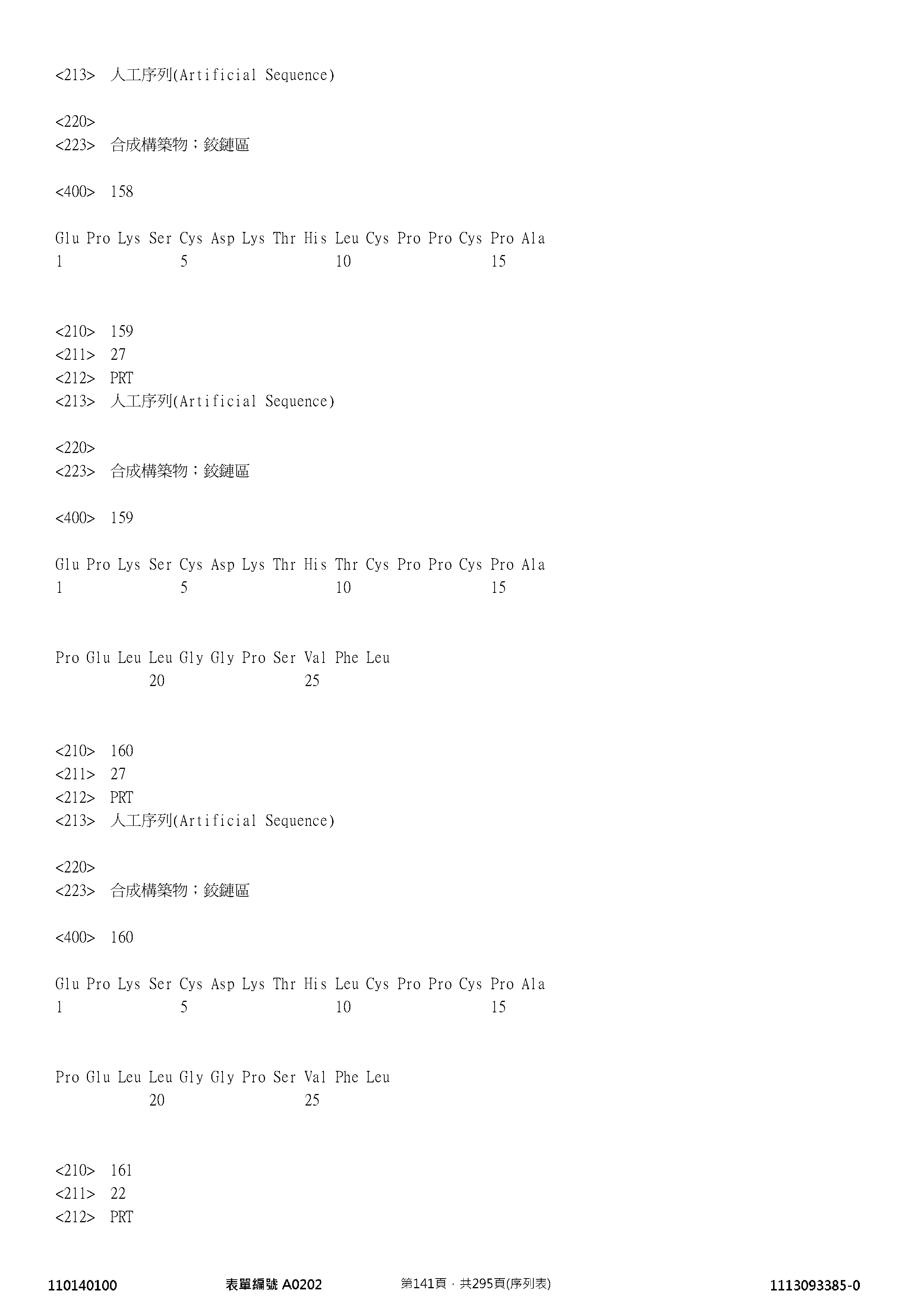 <213> 人工序列(Artificial Sequence)

<220>
<223> 合成構築物；鉸鏈區

<400> 158

Glu Pro Lys Ser Cys Asp Lys Thr His Leu Cys Pro Pro Cys Pro Ala
1 5 10 15

<210> 159
<211> 27
<212> PRT
<213> 人工序列(Artificial Sequence)

<220>
<223> 合成構築物；鉸鏈區

<400> 159

Glu Pro Lys Ser Cys Asp Lys Thr His Thr Cys Pro Pro Cys Pro Ala
1 5 10 15

Pro Glu Leu Leu Gly Gly Pro Ser Val Phe Leu
20 25

<210> 160
<211> 27
<212> PRT
<213> 人工序列(Artificial Sequence)

<220>
<223> 合成構築物；鉸鏈區

<400> 160

Glu Pro Lys Ser Cys Asp Lys Thr His Leu Cys Pro Pro Cys Pro Ala
1 5 10 15

Pro Glu Leu Leu Gly Gly Pro Ser Val Phe Leu
20 25

<210> 161
<211> 22
<212> PRT

110140100 表單編號 A0202 第141頁，共295頁(序列表) 1113093385-0